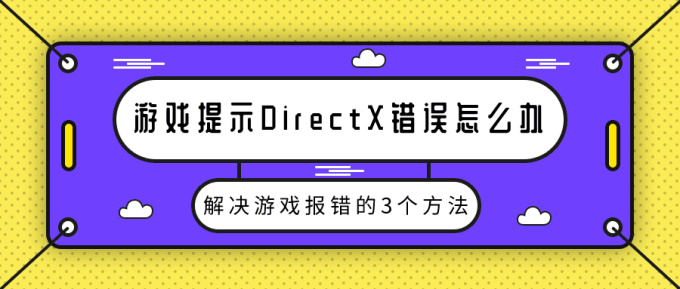 游戏提示DirectX错误怎么办

解决游戏报错的3个方法